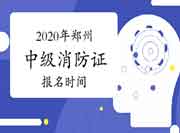 2020年郑州
中级消防证
报名时间